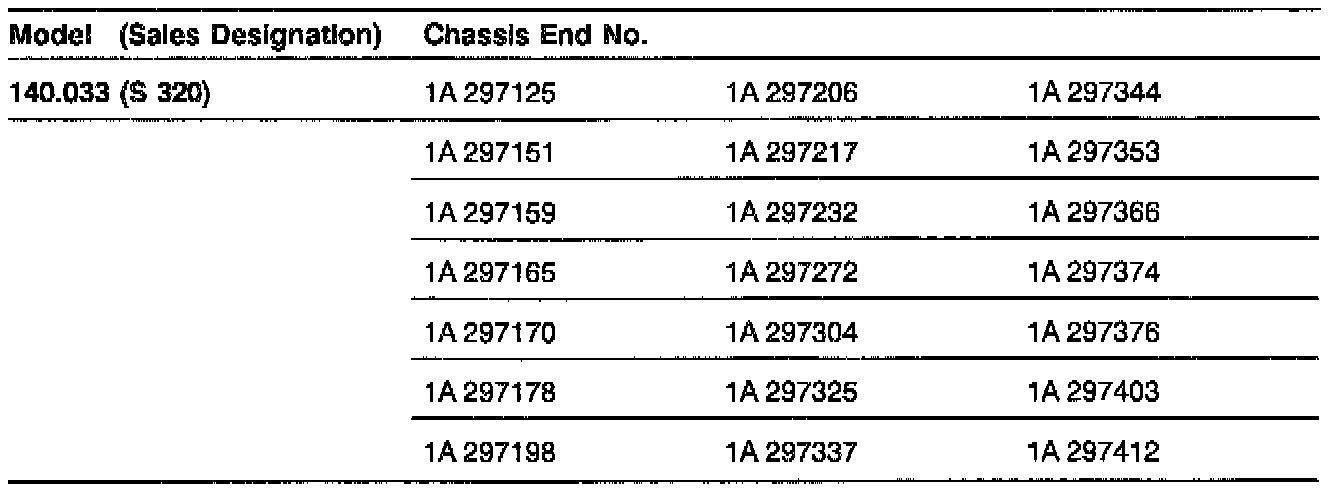 | Model (Sales Designation) | Chassis End No. | | |
|---|---|---|---|
| 140.033 (S 320) | 1A 297125 | 1A 297206 | 1A 297344 |
| | 1A 297151 | 1A 297217 | 1A 297353 |
| | 1A 297159 | 1A 297232 | 1A 297366 |
| | 1A 297165 | 1A 297272 | 1A 297374 |
| | 1A 297170 | 1A 297304 | 1A 297376 |
| | 1A 297178 | 1A 297325 | 1A 297403 |
| | 1A 297198 | 1A 297337 | 1A 297412 |